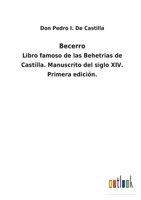 Don Pedro I. De Castilla

Becerro

Libro famoso de las Behetrias de Castilla. Manuscrito del siglo XIV. Primera edición.

outlook